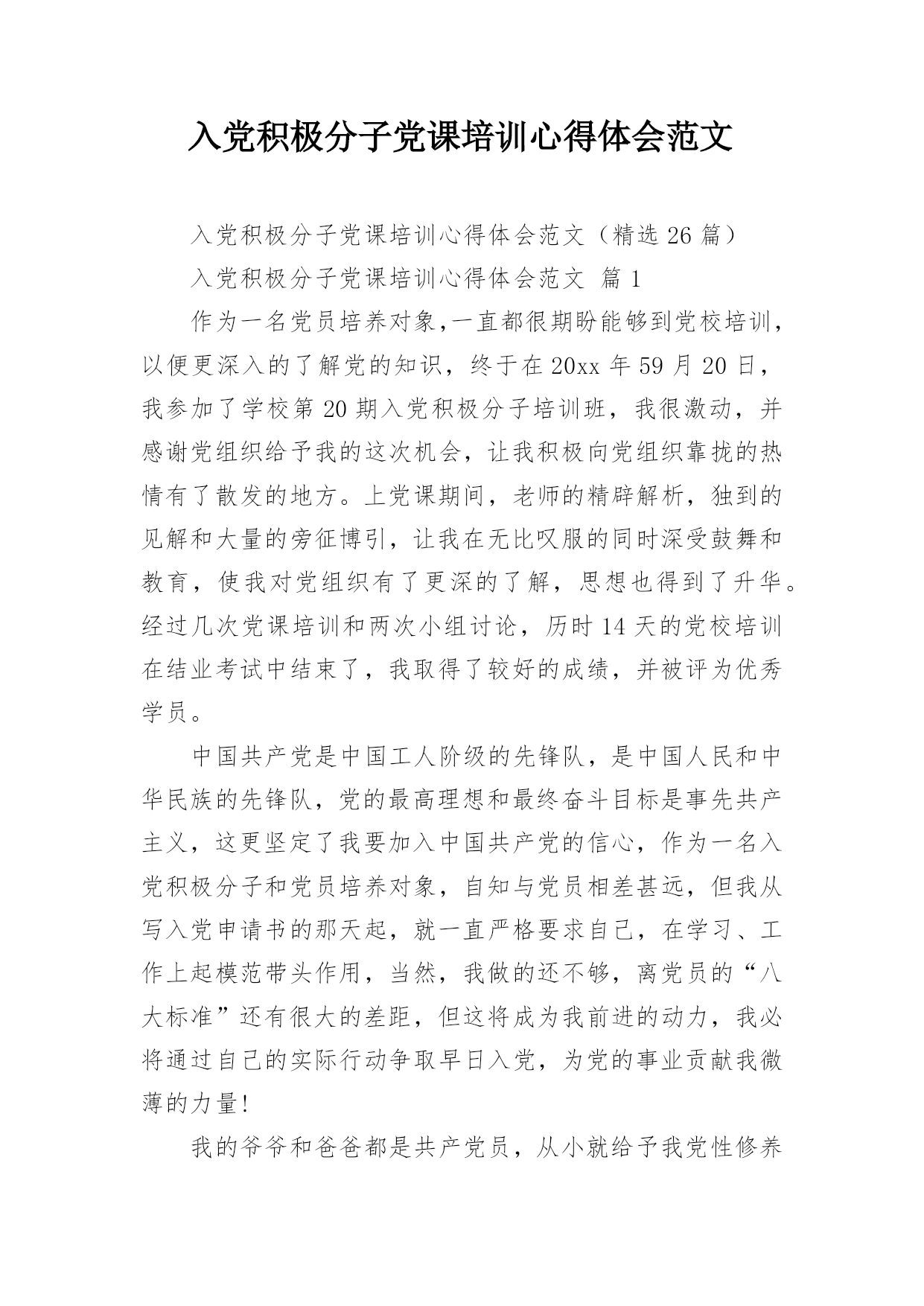 入党积极分子党课培训心得体会范文

入党积极分子党课培训心得体会范文（精选 26 篇）

入党积极分子党课培训心得体会范文 篇 1

作为一名党员培养对象,一直都很期盼能够到党校培训，以便更深入的了解党的知识，终于在 20xx 年 59 月 20 日，我参加了学校第 20 期入党积极分子培训班，我很激动，并感谢党组织给予我的这次机会，让我积极向党组织靠拢的热情有了散发的地方。上党课期间，老师的精辟解析，独到的见解和大量的旁征博引，让我在无比叹服的同时深受鼓舞和教育，使我对党组织有了更深的了解，思想也得到了升华。经过几次党课培训和两次小组讨论，历时 14 天的党校培训在结业考试中结束了，我取得了较好的成绩，并被评为优秀学员。

中国共产党是中国工人阶级的先锋队，是中国人民和中华民族的先锋队，党的最高理想和最终奋斗目标是事先共产主义，这更坚定了我要加入中国共产党的信心，作为一名入党积极分子和党员培养对象，自知与党员相差甚远，但我从写入党申请书的那天起，就一直严格要求自己，在学习、工作上起模范带头作用，当然，我做的还不够，离党员的“八大标准”还有很大的差距，但这将成为我前进的动力，我必将通过自己的实际行动争取早日入党，为党的事业贡献我微薄的力量!

我的爷爷和爸爸都是共产党员，从小就给予我党性修养